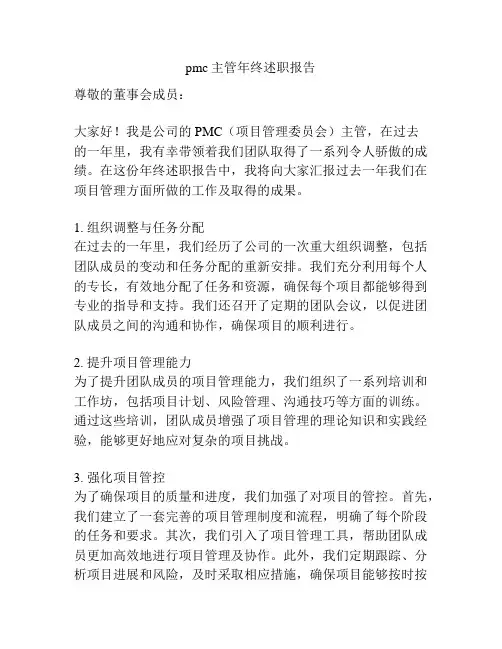 pmc 主管年终述职报告

尊敬的董事会成员：

大家好！我是公司的 PMC（项目管理委员会）主管，在过去的一年里，我有幸带领着我们团队取得了一系列令人骄傲的成绩。在这份年终述职报告中，我将向大家汇报过去一年我们在项目管理方面所做的工作及取得的成果。

1. 组织调整与任务分配
在过去的一年里，我们经历了公司的一次重大组织调整，包括团队成员的变动和任务分配的重新安排。我们充分利用每个人的专长，有效地分配了任务和资源，确保每个项目都能够得到专业的指导和支持。我们还召开了定期的团队会议，以促进团队成员之间的沟通和协作，确保项目的顺利进行。

2. 提升项目管理能力
为了提升团队成员的项目管理能力，我们组织了一系列培训和工作坊，包括项目计划、风险管理、沟通技巧等方面的训练。通过这些培训，团队成员增强了项目管理的理论知识和实践经验，能够更好地应对复杂的项目挑战。

3. 强化项目管控
为了确保项目的质量和进度，我们加强了对项目的管控。首先，我们建立了一套完善的项目管理制度和流程，明确了每个阶段的任务和要求。其次，我们引入了项目管理工具，帮助团队成员更加高效地进行项目管理及协作。此外，我们定期跟踪、分析项目进展和风险，及时采取相应措施，确保项目能够按时按